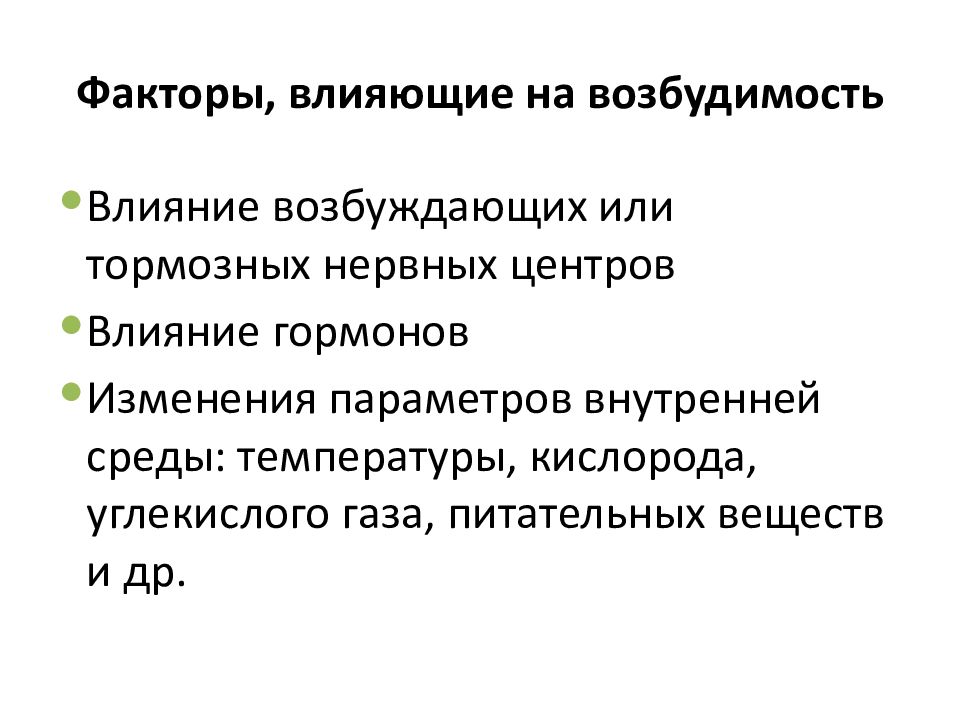 Факторы, влияющие на возбудимость

• Влияние возбуждающих или тормозных нервных центров
• Влияние гормонов
• Изменения параметров внутренней среды: температуры, кислорода, углекислого газа, питательных веществ и др.